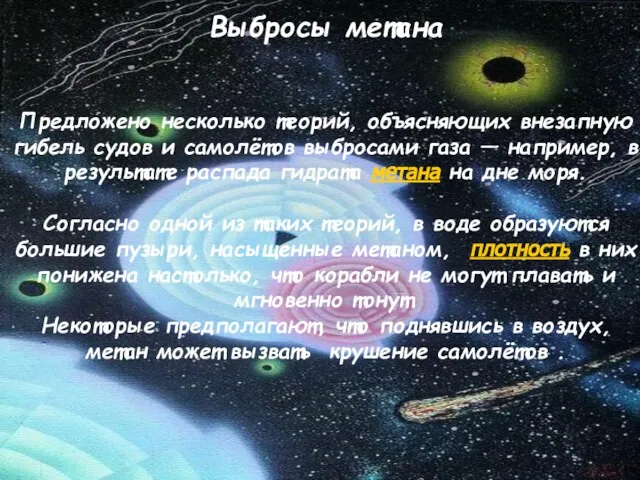 Выбросы метана

Предложено несколько теорий, объясняющих внезапную гибель судов и самолётов выбросами газа — например, в результате распада гидрата метана на дне моря.

Согласно одной из таких теорий, в воде образуются большие пузыри, насыщенные метаном, плотность в них понижена настолько, что корабли не могут плавать и мгновенно тонут
Некоторые предполагают, что поднявшись в воздух, метан может вызвать крушение самолётов .